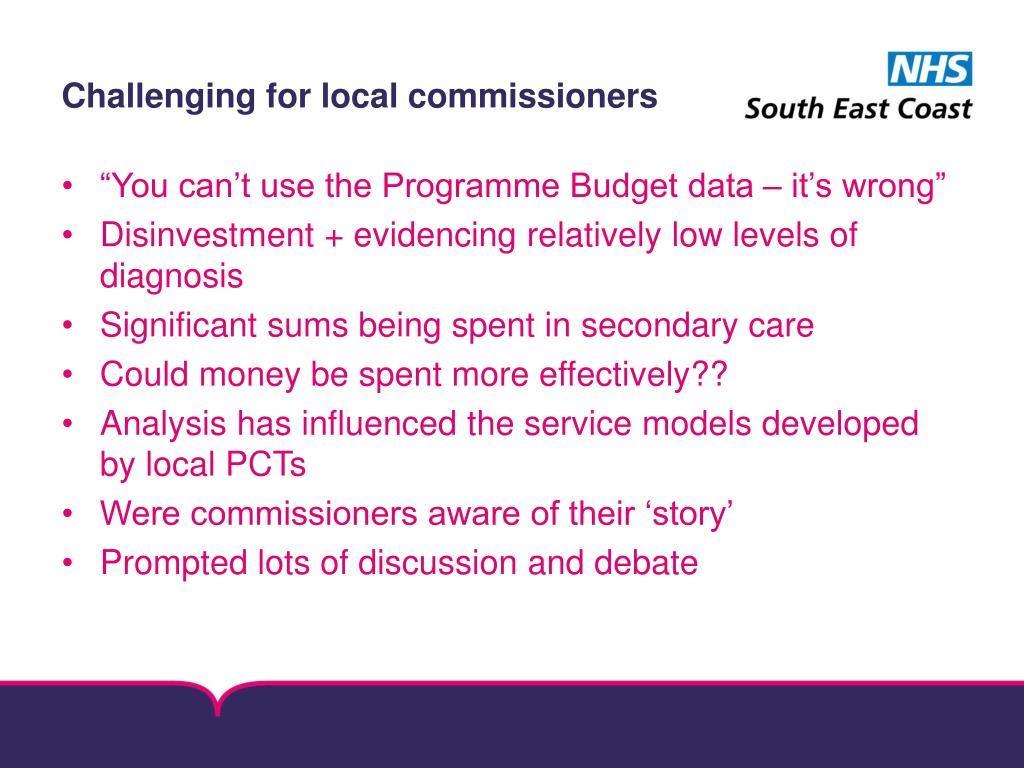 Challenging for local commissioners

NHS
South East Coast

• “You can’t use the Programme Budget data – it’s wrong”
• Disinvestment + evidencing relatively low levels of diagnosis
• Significant sums being spent in secondary care
• Could money be spent more effectively??
• Analysis has influenced the service models developed by local PCTs
• Were commissioners aware of their ‘story’
• Prompted lots of discussion and debate